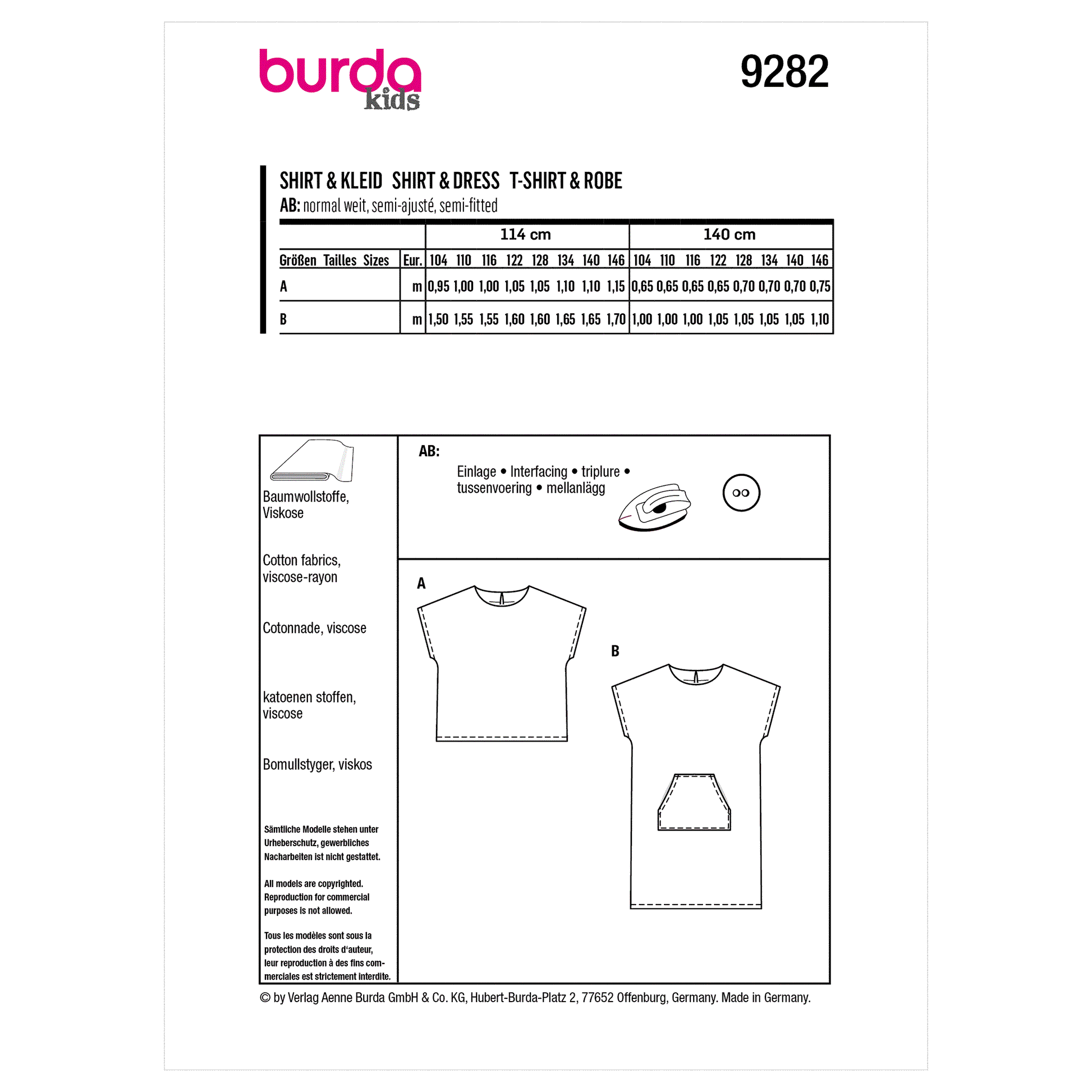 burda kids

9282

SHIRT & KLEID  SHIRT & DRESS  T-SHIRT & ROBE
AB: normal weit, semi-ajusté, semi-fitted

| | | 114 cm | | | | | | | | 140 cm | | | | | | | |
|---|---|---|---|---|---|---|---|---|---|---|---|---|---|---|---|---|---|
| Größen Tailles Sizes | Eur. | 104 | 110 | 116 | 122 | 128 | 134 | 140 | 146 | 104 | 110 | 116 | 122 | 128 | 134 | 140 | 146 |
| A | m | 0,95 | 1,00 | 1,00 | 1,05 | 1,05 | 1,10 | 1,10 | 1,15 | 0,65 | 0,65 | 0,65 | 0,65 | 0,70 | 0,70 | 0,70 | 0,75 |
| B | m | 1,50 | 1,55 | 1,55 | 1,60 | 1,60 | 1,65 | 1,65 | 1,70 | 1,00 | 1,00 | 1,00 | 1,05 | 1,05 | 1,05 | 1,05 | 1,10 |

Baumwollstoffe, Viskose

Cotton fabrics, viscose-rayon

Cotonnade, viscose

katoenen stoffen, viscose

Bomullstyger, viskos

Sämtliche Modelle stehen unter Urheberschutz, gewerbliches Nacharbeiten ist nicht gestattet.

All models are copyrighted. Reproduction for commercial purposes is not allowed.

Tous les modèles sont sous la protection des droits d'auteur, leur reproduction à des fins commerciales est strictement interdite.

AB:

Einlage • Interfacing • triplure • tussenvoering • mellanlägg

A

B

© by Verlag Aenne Burda GmbH & Co. KG, Hubert-Burda-Platz 2, 77652 Offenburg, Germany. Made in Germany.